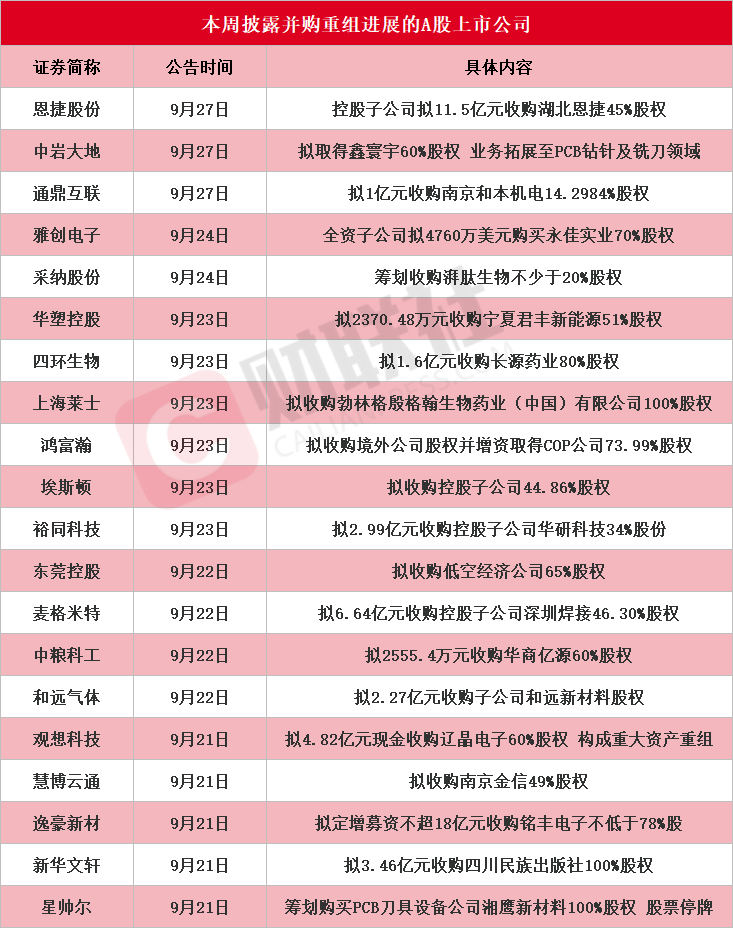 本周披露并购重组进展的A股上市公司

| 证券简称 | 公告时间 | 具体内容 |
|---|---|---|
| 恩捷股份 | 9月27日 | 控股子公司拟11.5亿元收购湖北恩捷45%股权 |
| 中岩大地 | 9月27日 | 拟取得鑫寰宇60%股权 业务拓展至PCB钻针及铣刀领域 |
| 通鼎互联 | 9月27日 | 拟1亿元收购南京和本机电14.2984%股权 |
| 雅创电子 | 9月24日 | 全资子公司拟4760万美元购买永佳实业70%股权 |
| 采纳股份 | 9月24日 | 筹划收购湃肽生物不少于20%股权 |
| 华塑控股 | 9月23日 | 拟2370.48万元收购宁夏君丰新能源51%股权 |
| 四环生物 | 9月23日 | 拟1.6亿元收购长源药业80%股权 |
| 上海莱士 | 9月23日 | 拟收购勃林格殷格翰生物药业（中国）有限公司100%股权 |
| 鸿富瀚 | 9月23日 | 拟收购境外公司股权并增资取得COP公司73.99%股权 |
| 埃斯顿 | 9月23日 | 拟收购控股子公司44.86%股权 |
| 裕同科技 | 9月23日 | 拟2.99亿元收购控股子公司华研科技34%股份 |
| 东莞控股 | 9月22日 | 拟收购低空经济公司65%股权 |
| 麦格米特 | 9月22日 | 拟6.64亿元收购控股子公司深圳焊接46.30%股权 |
| 中粮科工 | 9月22日 | 拟2555.4万元收购华商亿源60%股权 |
| 和远气体 | 9月22日 | 拟2.27亿元收购子公司和远新材料股权 |
| 观想科技 | 9月21日 | 拟4.82亿元现金收购辽晶电子60%股权 构成重大资产重组 |
| 慧博云通 | 9月21日 | 拟收购南京金信49%股权 |
| 逸豪新材 | 9月21日 | 拟定增募资不超18亿元收购铭丰电子不低于78%股 |
| 新华文轩 | 9月21日 | 拟3.46亿元收购四川民族出版社100%股权 |
| 星帅尔 | 9月21日 | 筹划购买PCB刀具设备公司湘鹰新材料100%股权 股票停牌 |

财联社